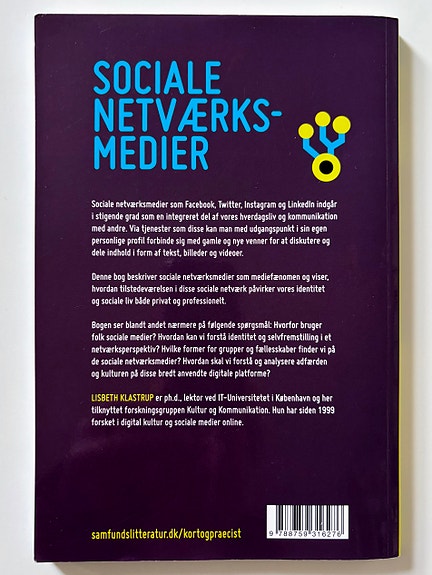 SOCIALE
NETVÆRKS-
MEDIER

Sociale netværksmedier som Facebook, Twitter, Instagram og LinkedIn indgår i stigende grad som en integreret del af vores hverdagsliv og kommunikation med andre. Via tjenester som disse kan man med udgangspunkt i sin egen personlige profil forbinde sig med gamle og nye venner for at diskutere og dele indhold i form af tekst, billeder og videoer.

Denne bog beskriver sociale netværksmedier som mediefænomen og viser, hvordan tilstedeværelsen i disse sociale netværk påvirker vores identitet og sociale liv både privat og professionelt.

Bogen ser blandt andet nærmere på følgende spørgsmål: Hvorfor bruger folk sociale medier? Hvordan kan vi forstå identitet og selvfremstilling i et netværksperspektiv? Hvilke former for grupper og fællesskaber finder vi på de sociale netværksmedier? Hvordan skal vi forstå og analysere adfærden og kulturen på disse bredt anvendte digitale platforme?

LISBETH KLASTRUP er ph.d., lektor ved IT-Universitetet i København og her tilknyttet forskningsgruppen Kultur og Kommunikation. Hun har siden 1999 forsket i digital kultur og sociale medier online.

samfundslitteratur.dk/kortogpraecist

9 788759 316276